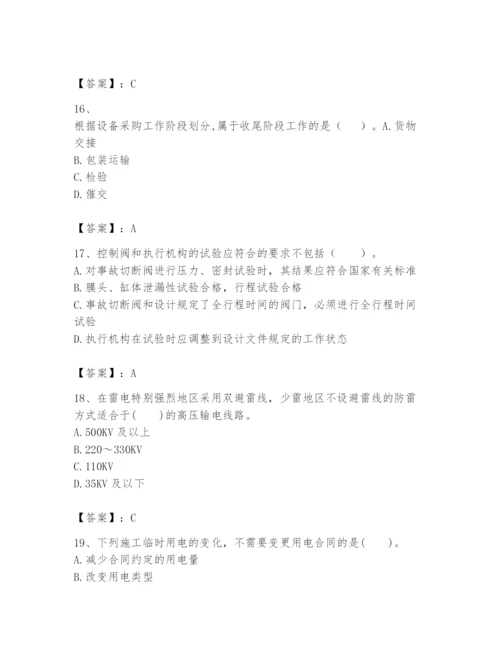 【答案】：C

16、
根据设备采购工作阶段划分,属于收尾阶段工作的是（　　）。A.货物交接
B.包装运输
C.检验
D.催交

【答案】：A

17、控制阀和执行机构的试验应符合的要求不包括（　　）。
A.对事故切断阀进行压力、密封试验时，其结果应符合国家有关标准
B.膜头、缸体泄漏性试验合格，行程试验合格
C.事故切断阀和设计规定了全行程时间的阀门，必须进行全行程时间试验
D.执行机构在试验时应调整到设计文件规定的工作状态

【答案】：A

18、在雷电特别强烈地区采用双避雷线，少雷地区不设避雷线的防雷方式适合于(　　)的高压输电线路。
A.500KV 及以上
B.220～330KV
C.110KV
D.35KV 及以下

【答案】：C

19、下列施工临时用电的变化，不需要变更用电合同的是(　　)。
A.减少合同约定的用电量
B.改变用电类型